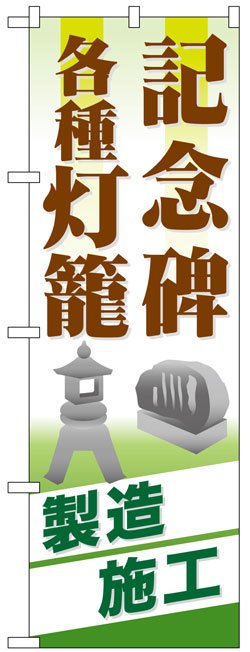 記念碑

各種灯籠

製造

施工